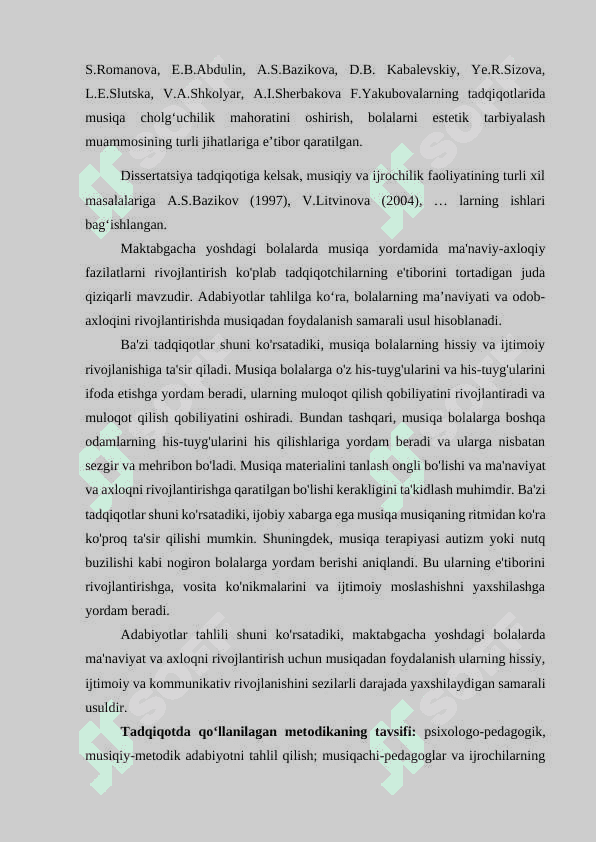 S.Romanova, E.B.Abdulin, A.S.Bazikova, D.B. Kabalevskiy, Ye.R.Sizova, L.E.Slutska, V.A.Shkolyar, A.I.Sherbakova F.Yakubovalarning tadqiqotlarida musiqa cholg‘uchilik mahoratini oshirish, bolalarni estetik tarbiyalash muammosining turli jihatlariga e’tibor qaratilgan.

Dissertatsiya tadqiqotiga kelsak, musiqiy va ijrochilik faoliyatining turli xil masalalariga A.S.Bazikov (1997), V.Litvinova (2004), … larning ishlari bag‘ishlangan.

Maktabgacha yoshdagi bolalarda musiqa yordamida ma'naviy-axloqiy fazilatlarni rivojlantirish ko'plab tadqiqotchilarning e'tiborini tortadigan juda qiziqarli mavzudir. Adabiyotlar tahlilga ko‘ra, bolalarning ma’naviyati va odob-axloqini rivojlantirishda musiqadan foydalanish samarali usul hisoblanadi.

Ba'zi tadqiqotlar shuni ko'rsatadiki, musiqa bolalarning hissiy va ijtimoiy rivojlanishiga ta'sir qiladi. Musiqa bolalarga o'z his-tuyg'ularini va his-tuyg'ularini ifoda etishga yordam beradi, ularning muloqot qilish qobiliyatini rivojlantiradi va muloqot qilish qobiliyatini oshiradi. Bundan tashqari, musiqa bolalarga boshqa odamlarning his-tuyg'ularini his qilishlariga yordam beradi va ularga nisbatan sezgir va mehribon bo'ladi. Musiqa materialini tanlash ongli bo'lishi va ma'naviyat va axloqni rivojlantirishga qaratilgan bo'lishi kerakligini ta'kidlash muhimdir. Ba'zi tadqiqotlar shuni ko'rsatadiki, ijobiy xabarga ega musiqa musiqaning ritmidan ko'ra ko'proq ta'sir qilishi mumkin. Shuningdek, musiqa terapiyasi autizm yoki nutq buzilishi kabi nogiron bolalarga yordam berishi aniqlandi. Bu ularning e'tiborini rivojlantirishga, vosita ko'nikmalarini va ijtimoiy moslashishni yaxshilashga yordam beradi.

Adabiyotlar tahlili shuni ko'rsatadiki, maktabgacha yoshdagi bolalarda ma'naviyat va axloqni rivojlantirish uchun musiqadan foydalanish ularning hissiy, ijtimoiy va kommunikativ rivojlanishini sezilarli darajada yaxshilaydigan samarali usuldir.

Tadqiqotda qo‘llanilagan metodikaning tavsifi: psixologo-pedagogik, musiqiy-metodik adabiyotni tahlil qilish; musiqachi-pedagoglar va ijrochilarning